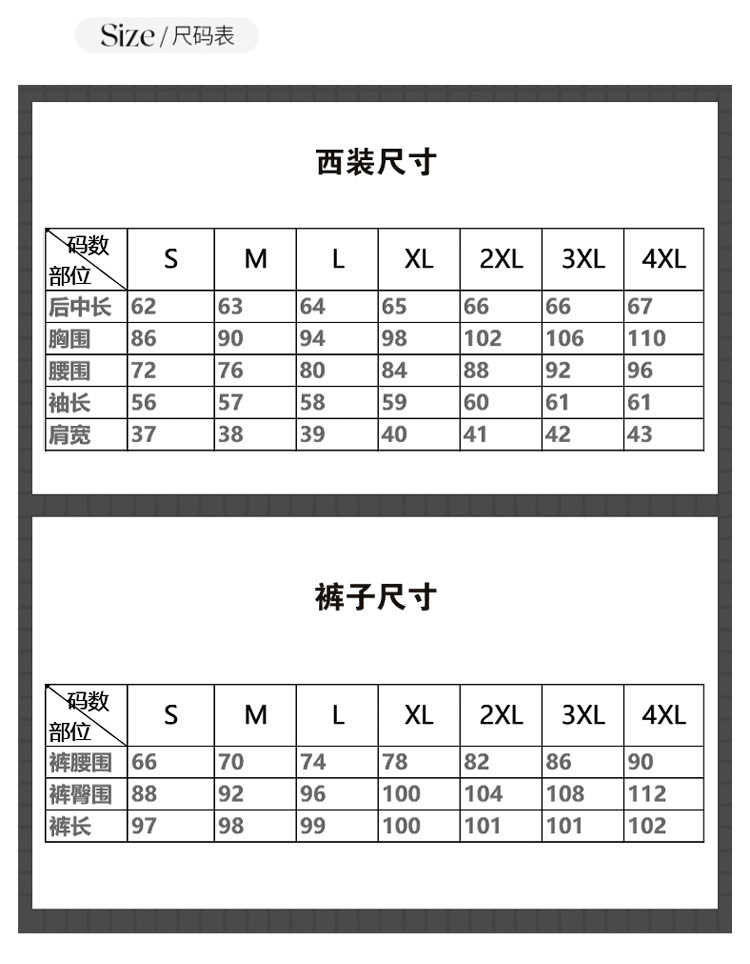 Size / 尺码表

西装尺寸

| 码数 部位 | S | M | L | XL | 2XL | 3XL | 4XL |
|---|---|---|---|---|---|---|---|
| 后中长 | 62 | 63 | 64 | 65 | 66 | 66 | 67 |
| 胸围 | 86 | 90 | 94 | 98 | 102 | 106 | 110 |
| 腰围 | 72 | 76 | 80 | 84 | 88 | 92 | 96 |
| 袖长 | 56 | 57 | 58 | 59 | 60 | 61 | 61 |
| 肩宽 | 37 | 38 | 39 | 40 | 41 | 42 | 43 |

裤子尺寸

| 码数 部位 | S | M | L | XL | 2XL | 3XL | 4XL |
|---|---|---|---|---|---|---|---|
| 裤腰围 | 66 | 70 | 74 | 78 | 82 | 86 | 90 |
| 裤臀围 | 88 | 92 | 96 | 100 | 104 | 108 | 112 |
| 裤长 | 97 | 98 | 99 | 100 | 101 | 101 | 102 |